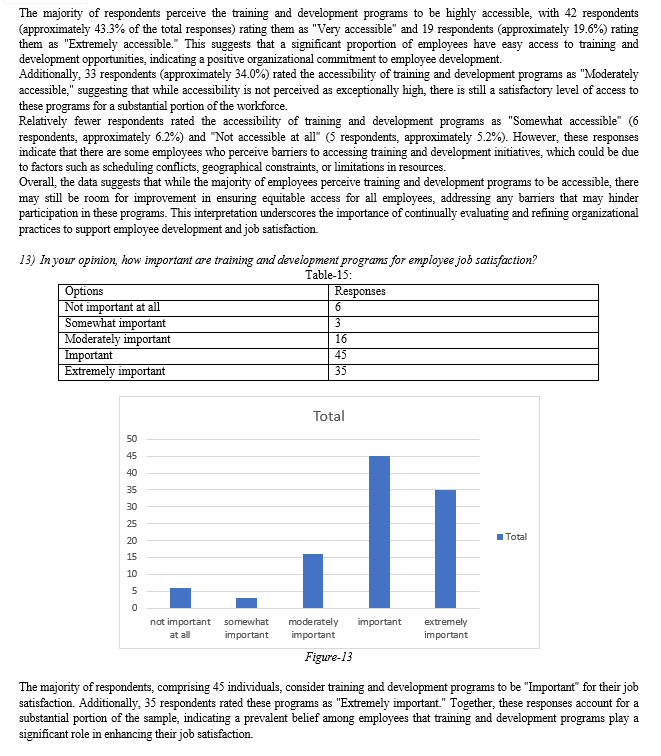 The majority of respondents perceive the training and development programs to be highly accessible, with 42 respondents (approximately 43.3% of the total responses) rating them as "Very accessible" and 19 respondents (approximately 19.6%) rating them as "Extremely accessible." This suggests that a significant proportion of employees have easy access to training and development opportunities, indicating a positive organizational commitment to employee development.

Additionally, 33 respondents (approximately 34.0%) rated the accessibility of training and development programs as "Moderately accessible," suggesting that while accessibility is not perceived as exceptionally high, there is still a satisfactory level of access to these programs for a substantial portion of the workforce.

Relatively fewer respondents rated the accessibility of training and development programs as "Somewhat accessible" (6 respondents, approximately 6.2%) and "Not accessible at all" (5 respondents, approximately 5.2%). However, these responses indicate that there are some employees who perceive barriers to accessing training and development initiatives, which could be due to factors such as scheduling conflicts, geographical constraints, or limitations in resources.

Overall, the data suggests that while the majority of employees perceive training and development programs to be accessible, there may still be room for improvement in ensuring equitable access for all employees, addressing any barriers that may hinder participation in these programs. This interpretation underscores the importance of continually evaluating and refining organizational practices to support employee development and job satisfaction.

13) In your opinion, how important are training and development programs for employee job satisfaction?

Table-15:

| Options | Responses |
|---|---|
| Not important at all | 6 |
| Somewhat important | 3 |
| Moderately important | 16 |
| Important | 45 |
| Extremely important | 35 |

Total

50
45
40
35
30
25
20
15
10
5
0

not important at all
somewhat important
moderately important
important
extremely important

Total

Figure-13

The majority of respondents, comprising 45 individuals, consider training and development programs to be "Important" for their job satisfaction. Additionally, 35 respondents rated these programs as "Extremely important." Together, these responses account for a substantial portion of the sample, indicating a prevalent belief among employees that training and development programs play a significant role in enhancing their job satisfaction.